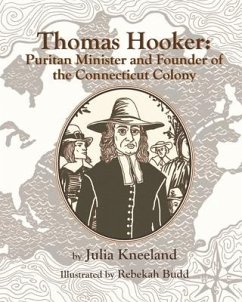 Thomas Hooker:
Puritan Minister and Founder of the Connecticut Colony

by Julia Kneeland

Illustrated by Rebekah Budd